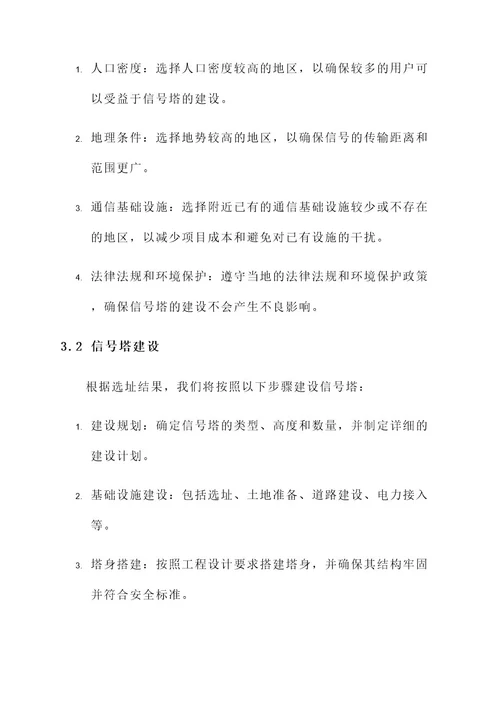 1. 人口密度：选择人口密度较高的地区，以确保较多的用户可以受益于信号塔的建设。

2. 地理条件：选择地势较高的地区，以确保信号的传输距离和范围更广。

3. 通信基础设施：选择附近已有的通信基础设施较少或不存在的地区，以减少项目成本和避免对已有设施的干扰。

4. 法律法规和环境保护：遵守当地的法律法规和环境保护政策，确保信号塔的建设不会产生不良影响。

3.2 信号塔建设

根据选址结果，我们将按照以下步骤建设信号塔：

1. 建设规划：确定信号塔的类型、高度和数量，并制定详细的建设计划。

2. 基础设施建设：包括选址、土地准备、道路建设、电力接入等。

3. 塔身搭建：按照工程设计要求搭建塔身，并确保其结构牢固并符合安全标准。